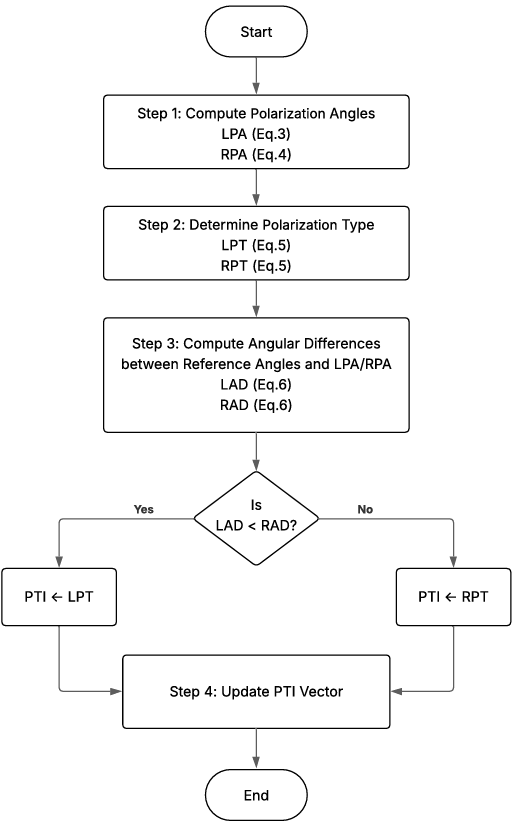 Start

Step 1: Compute Polarization Angles
LPA (Eq.3)
RPA (Eq.4)

Step 2: Determine Polarization Type
LPT (Eq.5)
RPT (Eq.5)

Step 3: Compute Angular Differences between Reference Angles and LPA/RPA
LAD (Eq.6)
RAD (Eq.6)

Is LAD < RAD?

Yes

No

PTI ← LPT

PTI ← RPT

Step 4: Update PTI Vector

End